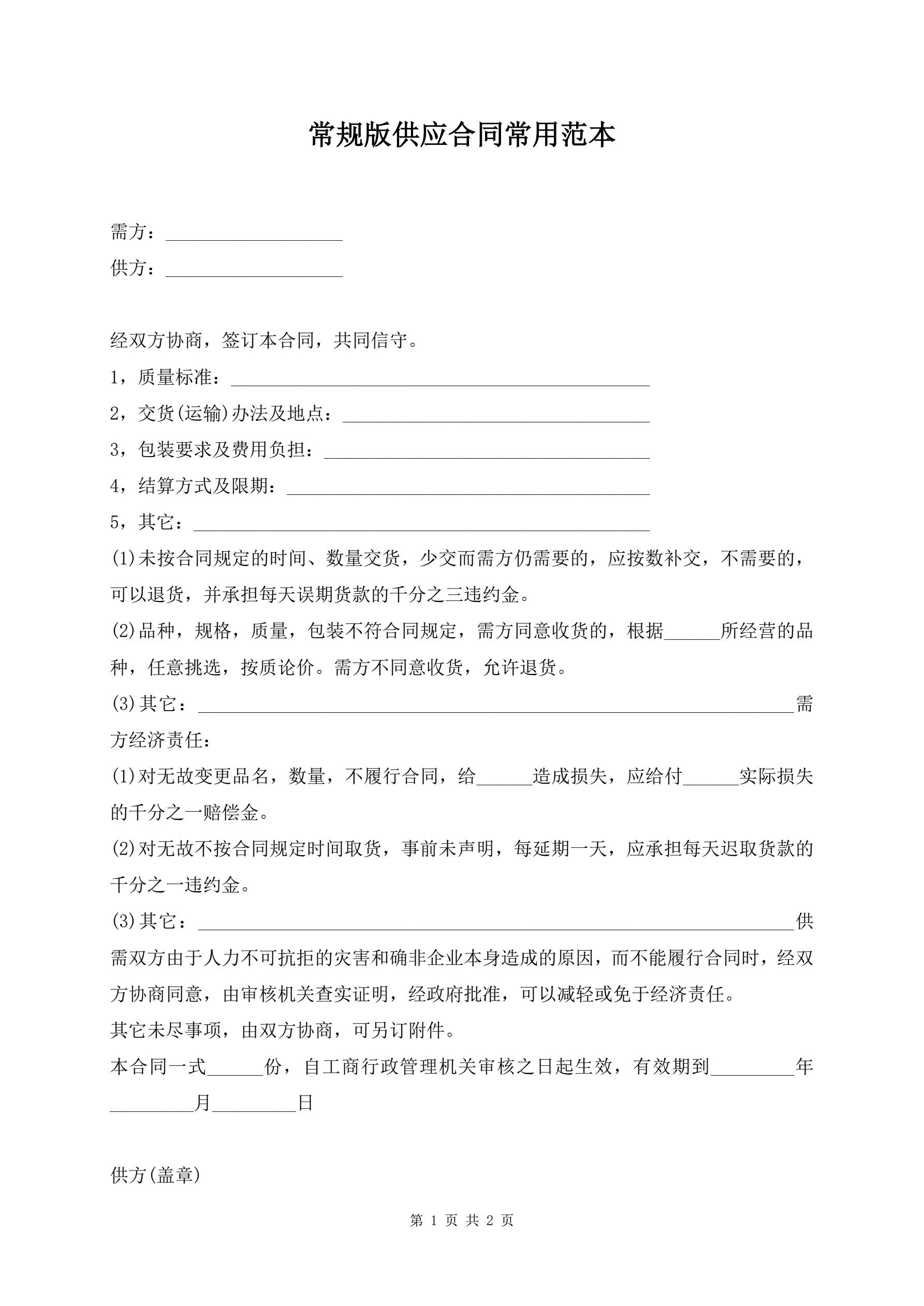 常规版供应合同常用范本

需方：___________________

供方：___________________

经双方协商，签订本合同，共同信守。

1，质量标准：_____________________________________________

2，交货(运输)办法及地点：_________________________________

3，包装要求及费用负担：___________________________________

4，结算方式及限期：_______________________________________

5，其它：_________________________________________________

(1)未按合同规定的时间、数量交货，少交而需方仍需要的，应按数补交，不需要的，可以退货，并承担每天误期货款的千分之三违约金。

(2)品种，规格，质量，包装不符合同规定，需方同意收货的，根据______所经营的品种，任意挑选，按质论价。需方不同意收货，允许退货。

(3)其它：________________________________________________________________需方经济责任：

(1)对无故变更品名，数量，不履行合同，给______造成损失，应给付______实际损失的千分之一赔偿金。

(2)对无故不按合同规定时间取货，事前未声明，每延期一天，应承担每天迟取货款的千分之一违约金。

(3)其它：________________________________________________________________供需双方由于人力不可抗拒的灾害和确非企业本身造成的原因，而不能履行合同时，经双方协商同意，由审核机关查实证明，经政府批准，可以减轻或免于经济责任。

其它未尽事项，由双方协商，可另订附件。

本合同一式______份，自工商行政管理机关审核之日起生效，有效期到_________年_________月_________日

供方(盖章)

第 1 页 共 2 页